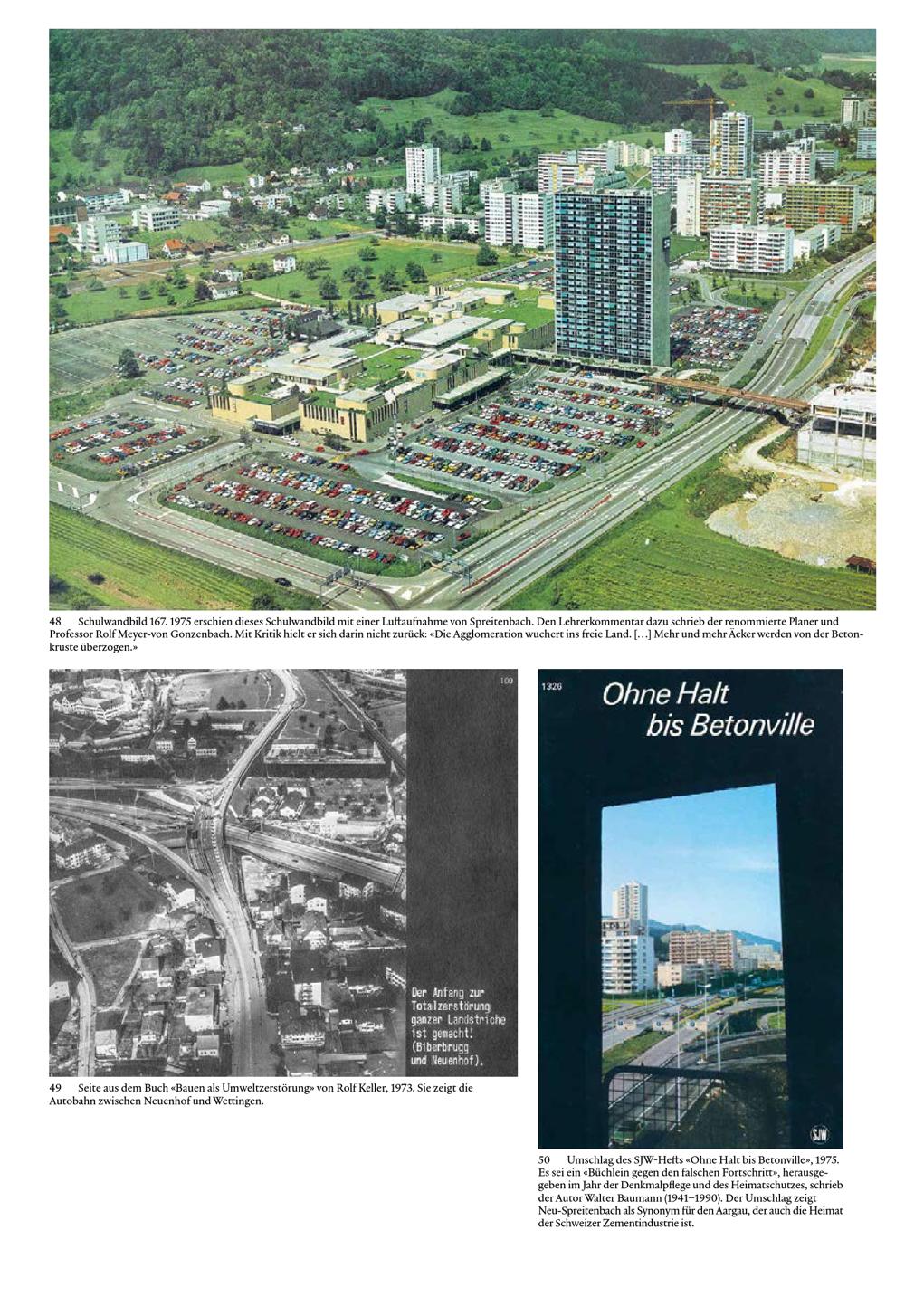 48 Schulwandbild 167. 1975 erschien dieses Schulwandbild mit einer Luftaufnahme von Spreitenbach. Den Lehrerkommentar dazu schrieb der renommierte Planer und Professor Rolf Meyer-von Gonzenbach. Mit Kritik hielt er sich darin nicht zurück: «Die Agglomeration wuchert ins freie Land. […] Mehr und mehr Äcker werden von der Betonkruste überzogen.»

109

Der Anfang zur Totalzerstörung ganzer Landstriche ist gemacht! (Biberbrugg und Neuenhof).

49 Seite aus dem Buch «Bauen als Umweltzerstörung» von Rolf Keller, 1973. Sie zeigt die Autobahn zwischen Neuenhof und Wettingen.

1326

Ohne Halt bis Betonville

SJW

50 Umschlag des SJW-Hefts «Ohne Halt bis Betonville», 1975. Es sei ein «Büchlein gegen den falschen Fortschritt», herausgegeben im Jahr der Denkmalpflege und des Heimatschutzes, schrieb der Autor Walter Baumann (1941–1990). Der Umschlag zeigt Neu-Spreitenbach als Synonym für den Aargau, der auch die Heimat der Schweizer Zementindustrie ist.